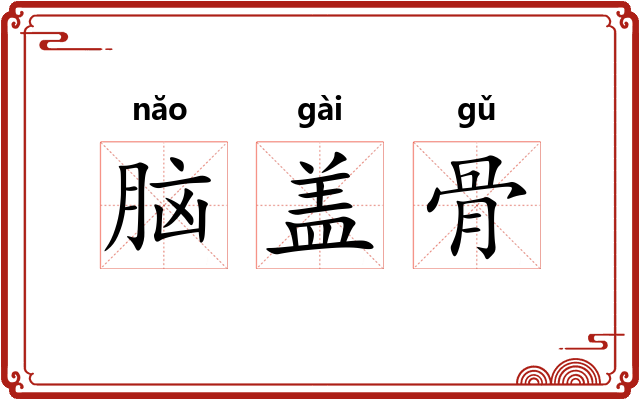 nǎo gài gǔ
脑 盖 骨